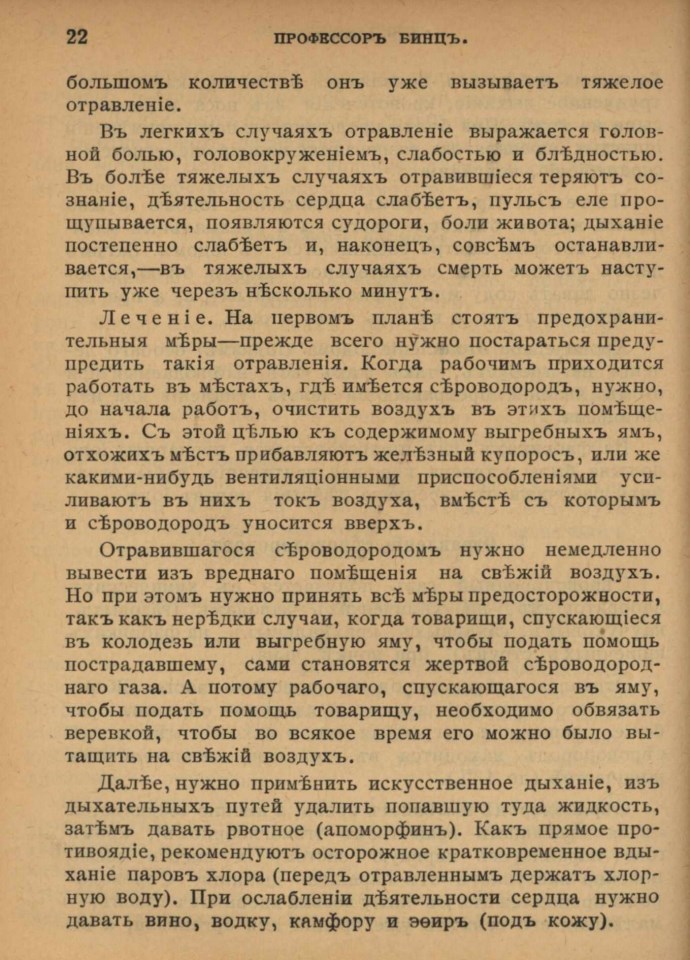 22 ПРОФЕССОРЪ БИНЦЪ.

большомъ количествѣ онъ уже вызываетъ тяжелое отравленіе.

Въ легкихъ случаяхъ отравленіе выражается головной болью, головокруженіемъ, слабостью и блѣдностью. Въ болѣе тяжелыхъ случаяхъ отравившіеся теряютъ сознаніе, дѣятельность сердца слабѣетъ, пульсъ еле прощупывается, появляются судороги, боли живота; дыханіе постепенно слабѣетъ и, наконецъ, совсѣмъ останавливается,—въ тяжелыхъ случаяхъ смерть можетъ наступить уже черезъ нѣсколько минутъ.

Леченіе. На первомъ планѣ стоятъ предохранительныя мѣры—прежде всего нужно постараться предупредить такія отравленія. Когда рабочимъ приходится работать въ мѣстахъ, гдѣ имѣется сѣроводородъ, нужно, до начала работъ, очистить воздухъ въ этихъ помѣщеніяхъ. Съ этой цѣлью къ содержимому выгребныхъ ямъ, отхожихъ мѣстъ прибавляютъ желѣзный купоросъ, или же какими-нибудь вентиляціонными приспособленіями усиливаютъ въ нихъ токъ воздуха, вмѣстѣ съ которымъ и сѣроводородъ уносится вверхъ.

Отравившагося сѣроводородомъ нужно немедленно вывести изъ вреднаго помѣщенія на свѣжій воздухъ. Но при этомъ нужно принять всѣ мѣры предосторожности, такъ какъ нерѣдки случаи, когда товарищи, спускающіеся въ колодезь или выгребную яму, чтобы подать помощь пострадавшему, сами становятся жертвой сѣроводороднаго газа. А потому рабочаго, спускающагося въ яму, чтобы подать помощь товарищу, необходимо обвязать веревкой, чтобы во всякое время его можно было вытащить на свѣжій воздухъ.

Далѣе, нужно примѣнить искусственное дыханіе, изъ дыхательныхъ путей удалить попавшую туда жидкость, затѣмъ давать рвотное (апоморфинъ). Какъ прямое противоядіе, рекомендуютъ осторожное кратковременное вдыханіе паровъ хлора (передъ отравленнымъ держатъ хлорную воду). При ослабленіи дѣятельности сердца нужно давать вино, водку, камфору и эѳиръ (подъ кожу).